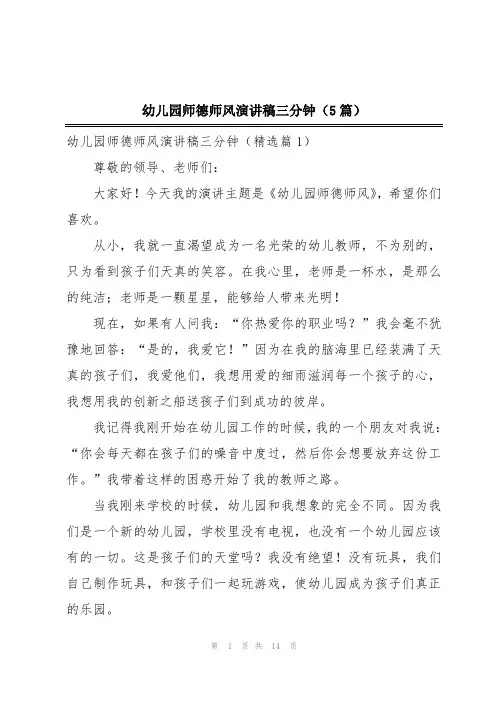 幼儿园师德师风演讲稿三分钟（5篇）

幼儿园师德师风演讲稿三分钟（精选篇1）

尊敬的领导、老师们：

大家好！今天我的演讲主题是《幼儿园师德师风》，希望你们喜欢。

从小，我就一直渴望成为一名光荣的幼儿教师，不为别的，只为看到孩子们天真的笑容。在我心里，老师是一杯水，是那么的纯洁；老师是一颗星星，能够给人带来光明！

现在，如果有人问我：“你热爱你的职业吗？”我会毫不犹豫地回答：“是的，我爱它！”因为在我的脑海里已经装满了天真的孩子们，我爱他们，我想用爱的细雨滋润每一个孩子的心，我想用我的创新之船送孩子们到成功的彼岸。

我记得我刚开始在幼儿园工作的时候，我的一个朋友对我说：“你会每天都在孩子们的噪音中度过，然后你会想要放弃这份工作。”我带着这样的困惑开始了我的教师之路。

当我刚来学校的时候，幼儿园和我想象的完全不同。因为我们是一个新的幼儿园，学校里没有电视，也没有一个幼儿园应该有的一切。这是孩子们的天堂吗？我没有绝望！没有玩具，我们自己制作玩具，和孩子们一起玩游戏，使幼儿园成为孩子们真正的乐园。

第 1 页 共 14 页